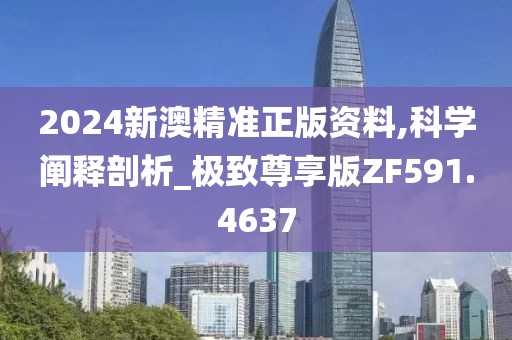 2024新澳精准正版资料,科学阐释剖析_极致尊享版ZF591.4637